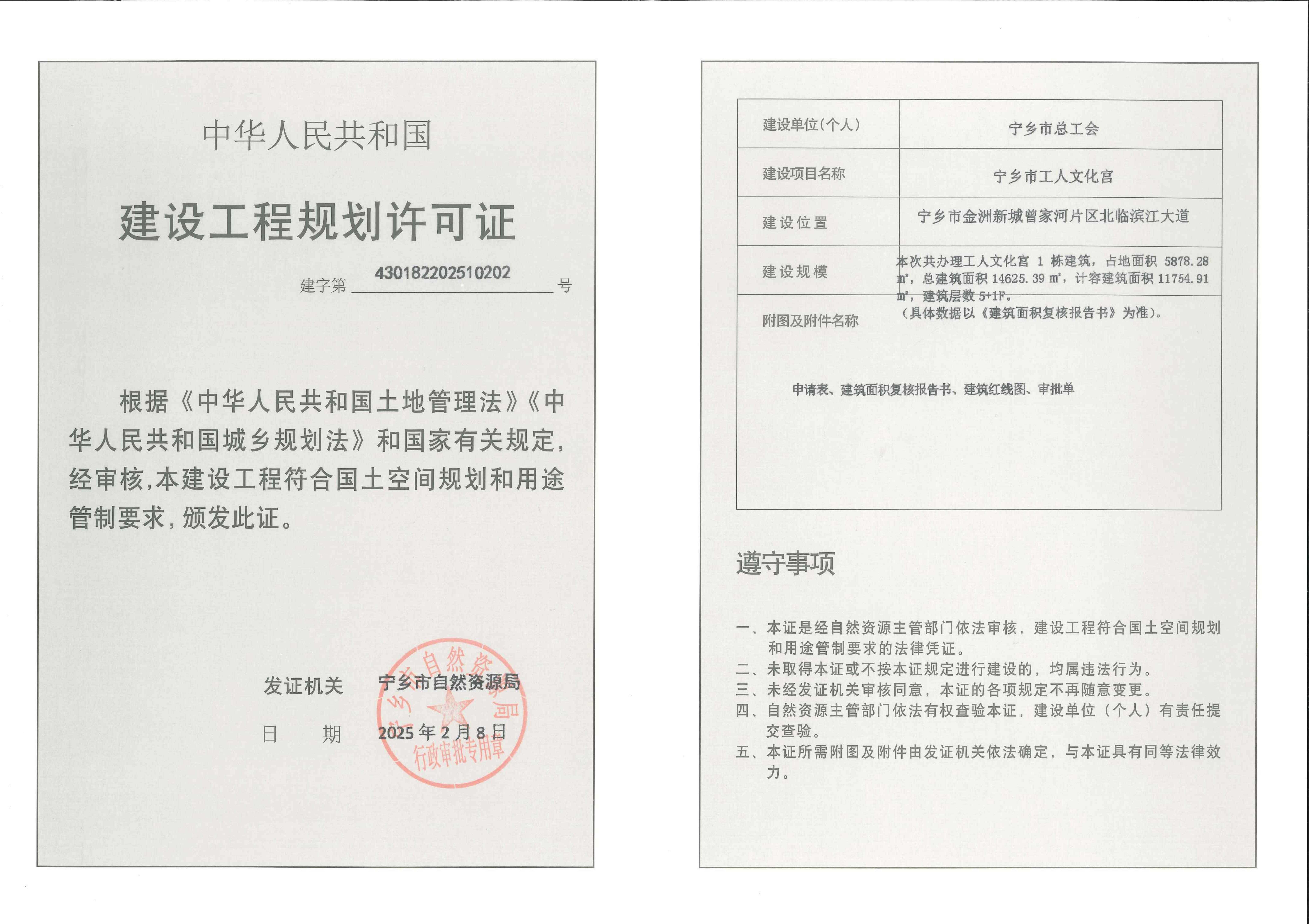 中华人民共和国

建设工程规划许可证

建字第 430182202510202 号

根据《中华人民共和国土地管理法》《中华人民共和国城乡规划法》和国家有关规定，经审核，本建设工程符合国土空间规划和用途管制要求，颁发此证。

发证机关 宁乡市自然资源局

日 期 2025 年 2 月 8 日

宁乡市自然资源局 行政审批专用章

| 建设单位(个人) | 宁乡市总工会 |
|---|---|
| 建设项目名称 | 宁乡市工人文化宫 |
| 建设位置 | 宁乡市金洲新城曾家河片区北临滨江大道 |
| 建设规模 | 本次共办理工人文化宫 1 栋建筑，占地面积 5878.28 ㎡，总建筑面积 14625.39 ㎡，计容建筑面积 11754.91 ㎡，建筑层数 5+1F。（具体数据以《建筑面积复核报告书》为准）。 |
| 附图及附件名称 | 申请表、建筑面积复核报告书、建筑红线图、审批单 |

遵守事项

一、本证是经自然资源主管部门依法审核，建设工程符合国土空间规划和用途管制要求的法律凭证。
二、未取得本证或不按本证规定进行建设的，均属违法行为。
三、未经发证机关审核同意，本证的各项规定不再随意变更。
四、自然资源主管部门依法有权查验本证，建设单位（个人）有责任提交查验。
五、本证所需附图及附件由发证机关依法确定，与本证具有同等法律效力。